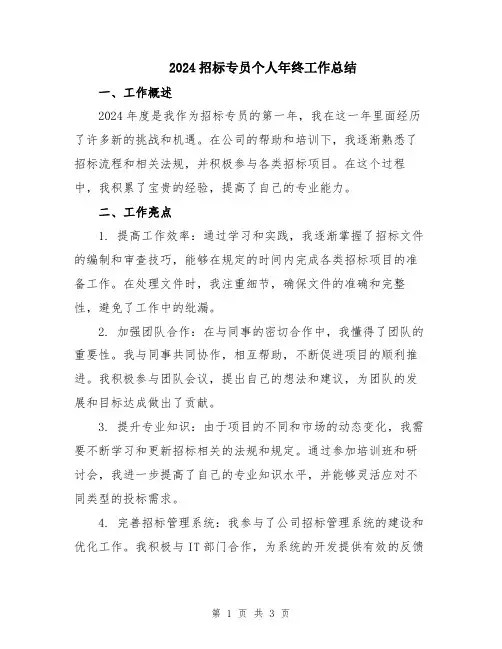 2024 招标专员个人年终工作总结

一、工作概述

2024 年度是我作为招标专员的第一年，我在这一年里面经历了许多新的挑战和机遇。在公司的帮助和培训下，我逐渐熟悉了招标流程和相关法规，并积极参与各类招标项目。在这个过程中，我积累了宝贵的经验，提高了自己的专业能力。

二、工作亮点

1. 提高工作效率：通过学习和实践，我逐渐掌握了招标文件的编制和审查技巧，能够在规定的时间内完成各类招标项目的准备工作。在处理文件时，我注重细节，确保文件的准确和完整性，避免了工作中的纰漏。

2. 加强团队合作：在与同事的密切合作中，我懂得了团队的重要性。我与同事共同协作，相互帮助，不断促进项目的顺利推进。我积极参与团队会议，提出自己的想法和建议，为团队的发展和目标达成做出了贡献。

3. 提升专业知识：由于项目的不同和市场的动态变化，我需要不断学习和更新招标相关的法规和规定。通过参加培训班和研讨会，我进一步提高了自己的专业知识水平，并能够灵活应对不同类型的投标需求。

4. 完善招标管理系统：我参与了公司招标管理系统的建设和优化工作。我积极与 IT 部门合作，为系统的开发提供有效的反馈

第 1 页 共 3 页